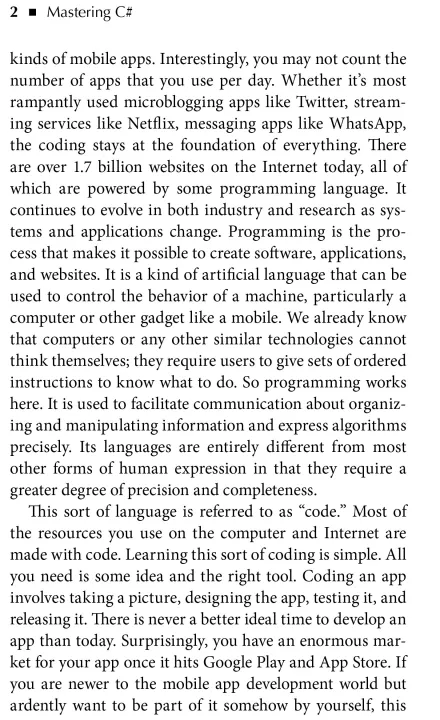 2 ■ Mastering C#

kinds of mobile apps. Interestingly, you may not count the number of apps that you use per day. Whether it's most rampantly used microblogging apps like Twitter, streaming services like Netflix, messaging apps like WhatsApp, the coding stays at the foundation of everything. There are over 1.7 billion websites on the Internet today, all of which are powered by some programming language. It continues to evolve in both industry and research as systems and applications change. Programming is the process that makes it possible to create software, applications, and websites. It is a kind of artificial language that can be used to control the behavior of a machine, particularly a computer or other gadget like a mobile. We already know that computers or any other similar technologies cannot think themselves; they require users to give sets of ordered instructions to know what to do. So programming works here. It is used to facilitate communication about organizing and manipulating information and express algorithms precisely. Its languages are entirely different from most other forms of human expression in that they require a greater degree of precision and completeness.

This sort of language is referred to as "code." Most of the resources you use on the computer and Internet are made with code. Learning this sort of coding is simple. All you need is some idea and the right tool. Coding an app involves taking a picture, designing the app, testing it, and releasing it. There is never a better ideal time to develop an app than today. Surprisingly, you have an enormous market for your app once it hits Google Play and App Store. If you are newer to the mobile app development world but ardently want to be part of it somehow by yourself, this